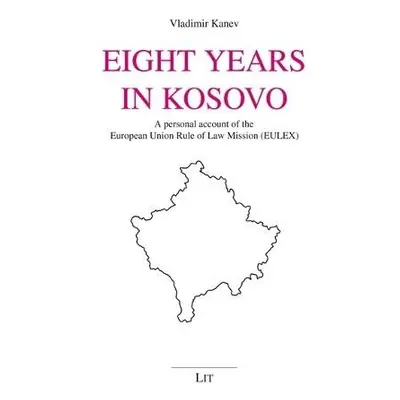 Vladimir Kanev

EIGHT YEARS IN KOSOVO

A personal account of the European Union Rule of Law Mission (EULEX)

LIT